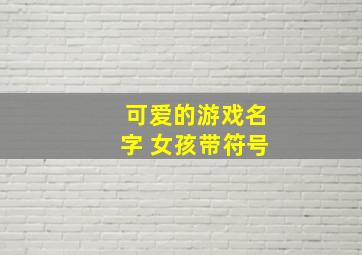 可爱的游戏名字 女孩带符号